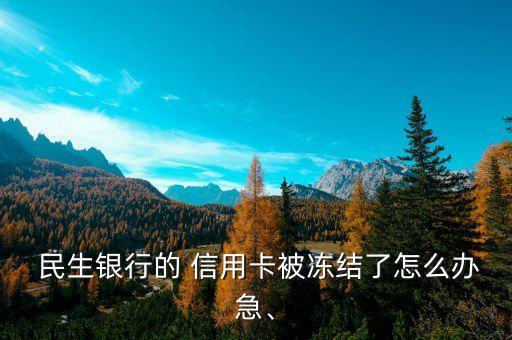 民生银行的 信用卡被冻结了怎么办急、